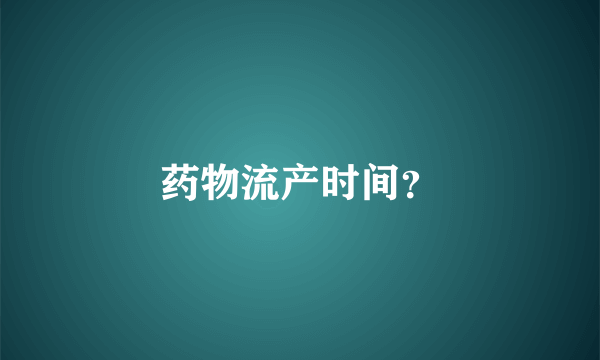 药物流产时间?